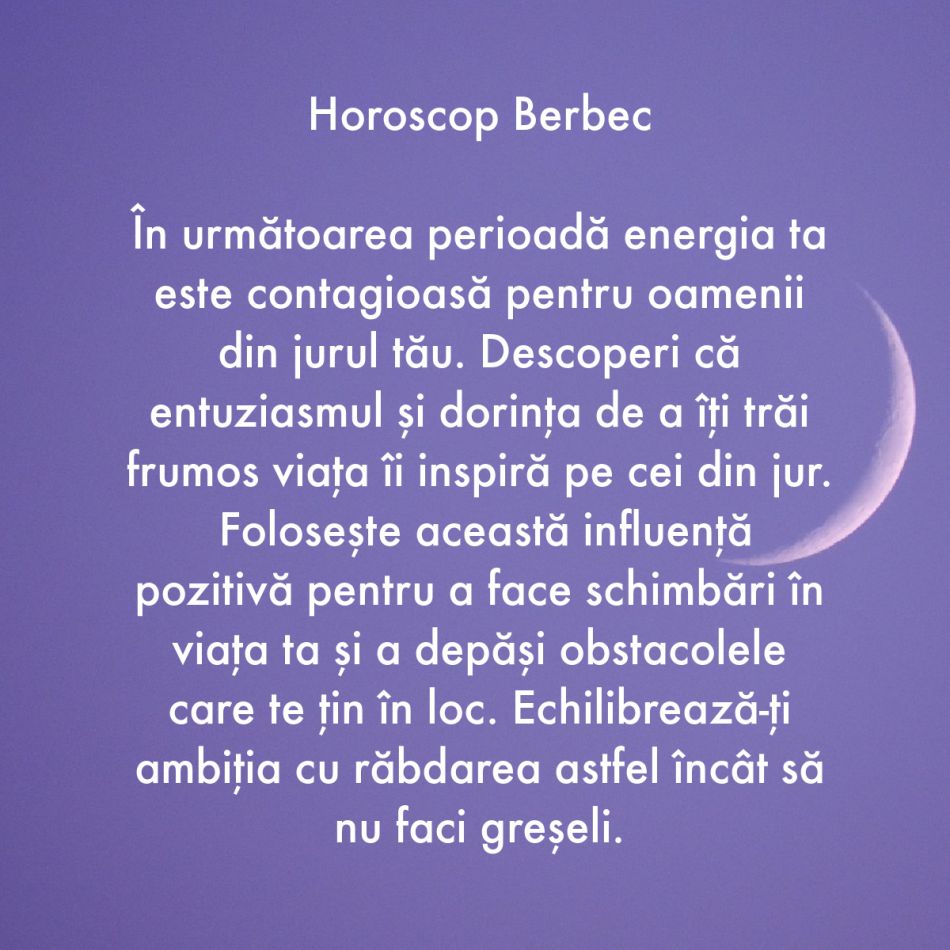 Horoscop Berbec

În următoarea perioadă energia ta este contagioasă pentru oamenii din jurul tău. Descoperi că entuziasmul și dorința de a îți trăi frumos viața îi inspiră pe cei din jur. Folosește această influență pozitivă pentru a face schimbări în viața ta și a depăși obstacolele care te țin în loc. Echilibrează-ți ambiția cu răbdarea astfel încât să nu faci greșeli.